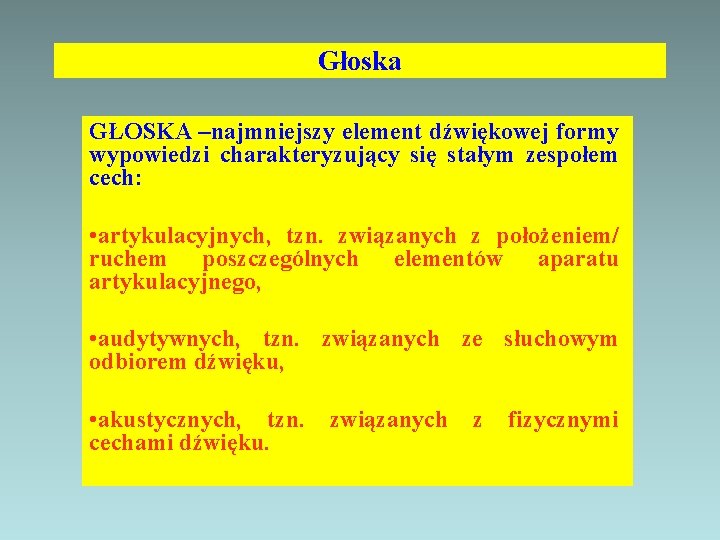 Głoska

GŁOSKA –najmniejszy element dźwiękowej formy wypowiedzi charakteryzujący się stałym zespołem cech:

•artykulacyjnych, tzn. związanych z położeniem/ ruchem poszczególnych elementów aparatu artykulacyjnego,

•audytywnych, tzn. związanych ze słuchowym odbiorem dźwięku,

•akustycznych, tzn. związanych z fizycznymi cechami dźwięku.